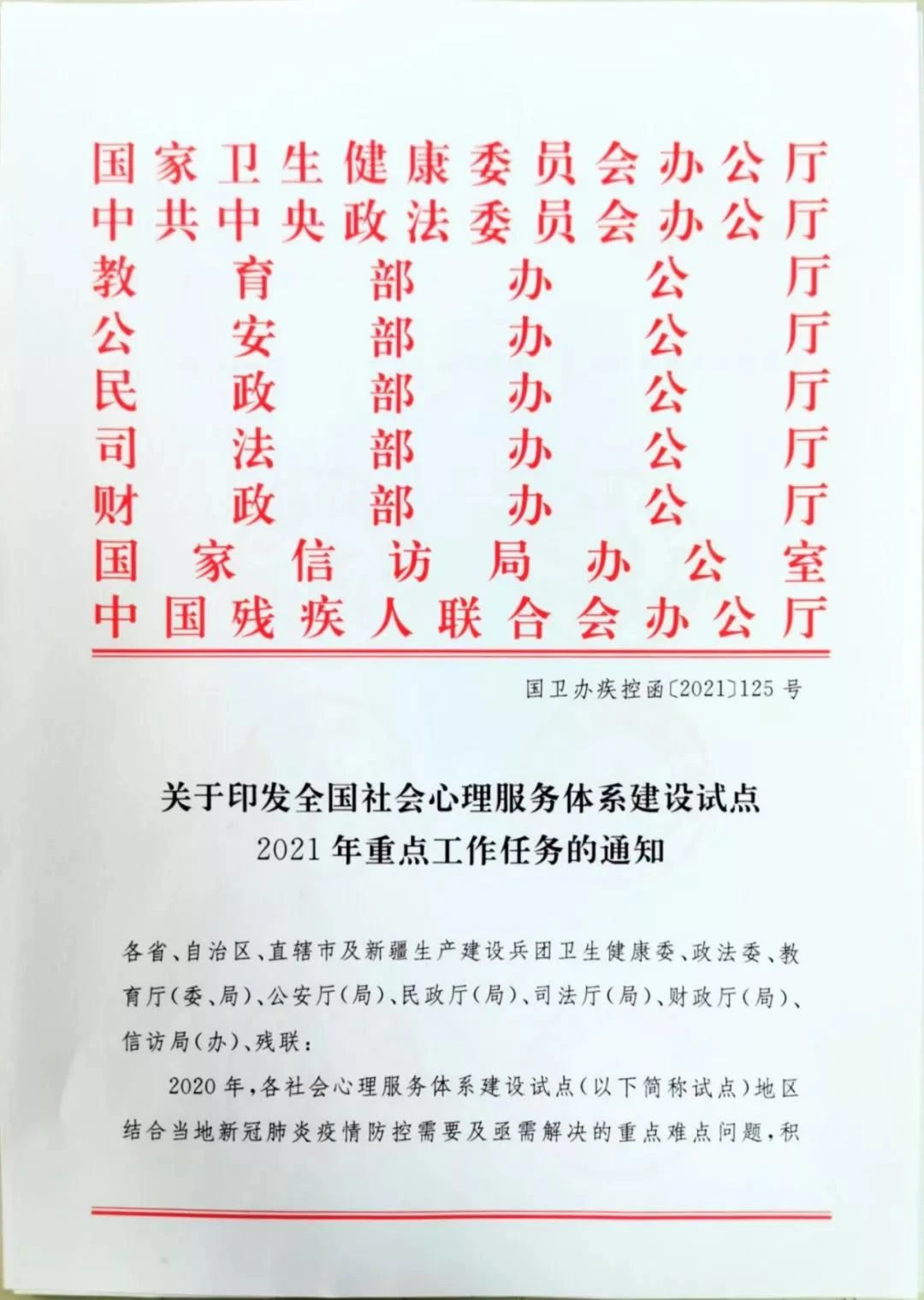 国家卫生健康委员会办公厅
中共中央政法委员会办公厅
教育部办公厅
公安部办公厅
民政部办公厅
司法部办公厅
财政部办公厅
国家信访局办公室
中国残疾人联合会办公厅

国卫办疾控函〔2021〕125号

关于印发全国社会心理服务体系建设试点
2021年重点工作任务的通知

各省、自治区、直辖市及新疆生产建设兵团卫生健康委、政法委、教育厅（委、局）、公安厅（局）、民政厅（局）、司法厅（局）、财政厅（局）、信访局（办）、残联：

2020年，各社会心理服务体系建设试点（以下简称试点）地区结合当地新冠肺炎疫情防控需要及亟需解决的重点难点问题，积